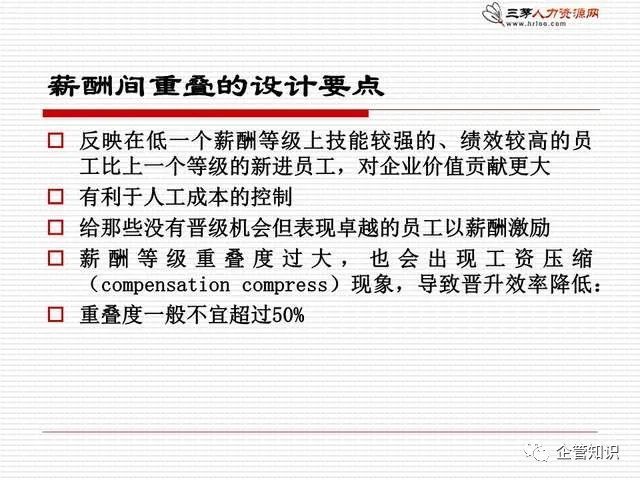 三茅人力资源网
www.hrloo.com

薪酬间重叠的设计要点

☐ 反映在低一个薪酬等级上技能较强的、绩效较高的员工比上一个等级的新进员工，对企业价值贡献更大
☐ 有利于人工成本的控制
☐ 给那些没有晋级机会但表现卓越的员工以薪酬激励
☐ 薪酬等级重叠度过大，也会出现工资压缩（compensation compress）现象，导致晋升效率降低：
☐ 重叠度一般不宜超过50%

企管知识